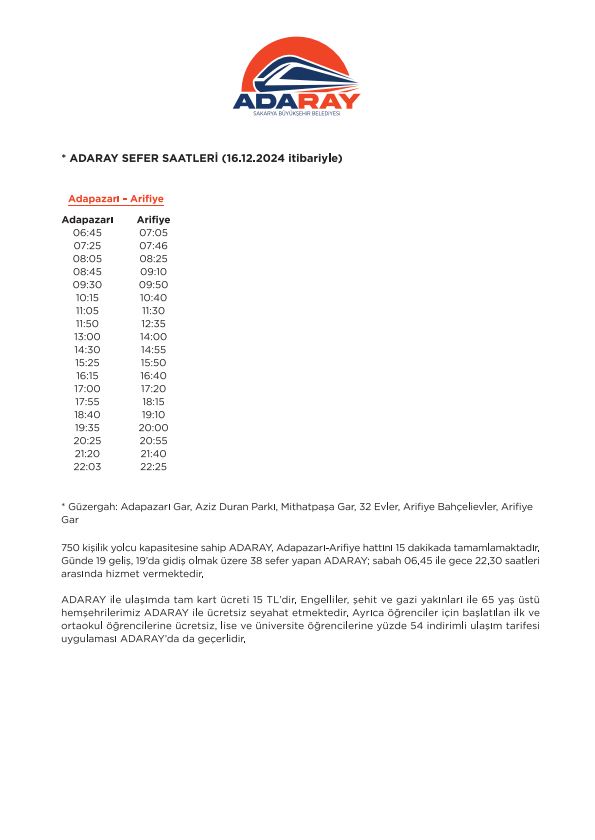 ADARAY
SAKARYA BÜYÜKŞEHİR BELEDİYESİ

* ADARAY SEFER SAATLERİ (16.12.2024 itibariyle)

Adapazarı - Arifiye

| Adapazarı | Arifiye |
|---|---|
| 06:45 | 07:05 |
| 07:25 | 07:46 |
| 08:05 | 08:25 |
| 08:45 | 09:10 |
| 09:30 | 09:50 |
| 10:15 | 10:40 |
| 11:05 | 11:30 |
| 11:50 | 12:35 |
| 13:00 | 14:00 |
| 14:30 | 14:55 |
| 15:25 | 15:50 |
| 16:15 | 16:40 |
| 17:00 | 17:20 |
| 17:55 | 18:15 |
| 18:40 | 19:10 |
| 19:35 | 20:00 |
| 20:25 | 20:55 |
| 21:20 | 21:40 |
| 22:03 | 22:25 |

* Güzergah: Adapazarı Gar, Aziz Duran Parkı, Mithatpaşa Gar, 32 Evler, Arifiye Bahçelievler, Arifiye Gar

750 kişilik yolcu kapasitesine sahip ADARAY, Adapazarı-Arifiye hattını 15 dakikada tamamlamaktadır. Günde 19 geliş, 19'da gidiş olmak üzere 38 sefer yapan ADARAY; sabah 06.45 ile gece 22.30 saatleri arasında hizmet vermektedir.

ADARAY ile ulaşımda tam kart ücreti 15 TL'dir. Engelliler, şehit ve gazi yakınları ile 65 yaş üstü hemşehrilerimiz ADARAY ile ücretsiz seyahat etmektedir. Ayrıca öğrenciler için başlatılan ilk ve ortaokul öğrencilerine ücretsiz, lise ve üniversite öğrencilerine yüzde 54 indirimli ulaşım tarifesi uygulaması ADARAY'da da geçerlidir.